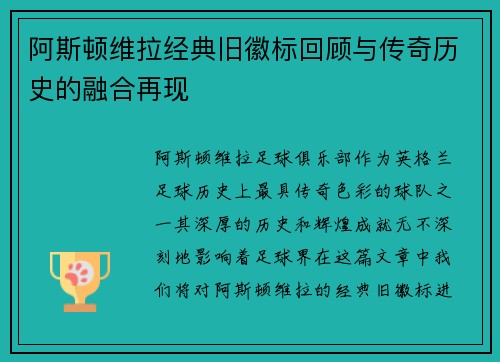 阿斯顿维拉经典旧徽标回顾与传奇历史的融合再现

阿斯顿维拉足球俱乐部作为英格兰足球历史上最具传奇色彩的球队之一其深厚的历史和辉煌成就无不深刻地影响着足球界在这篇文章中我们将对阿斯顿维拉的经典旧徽标进